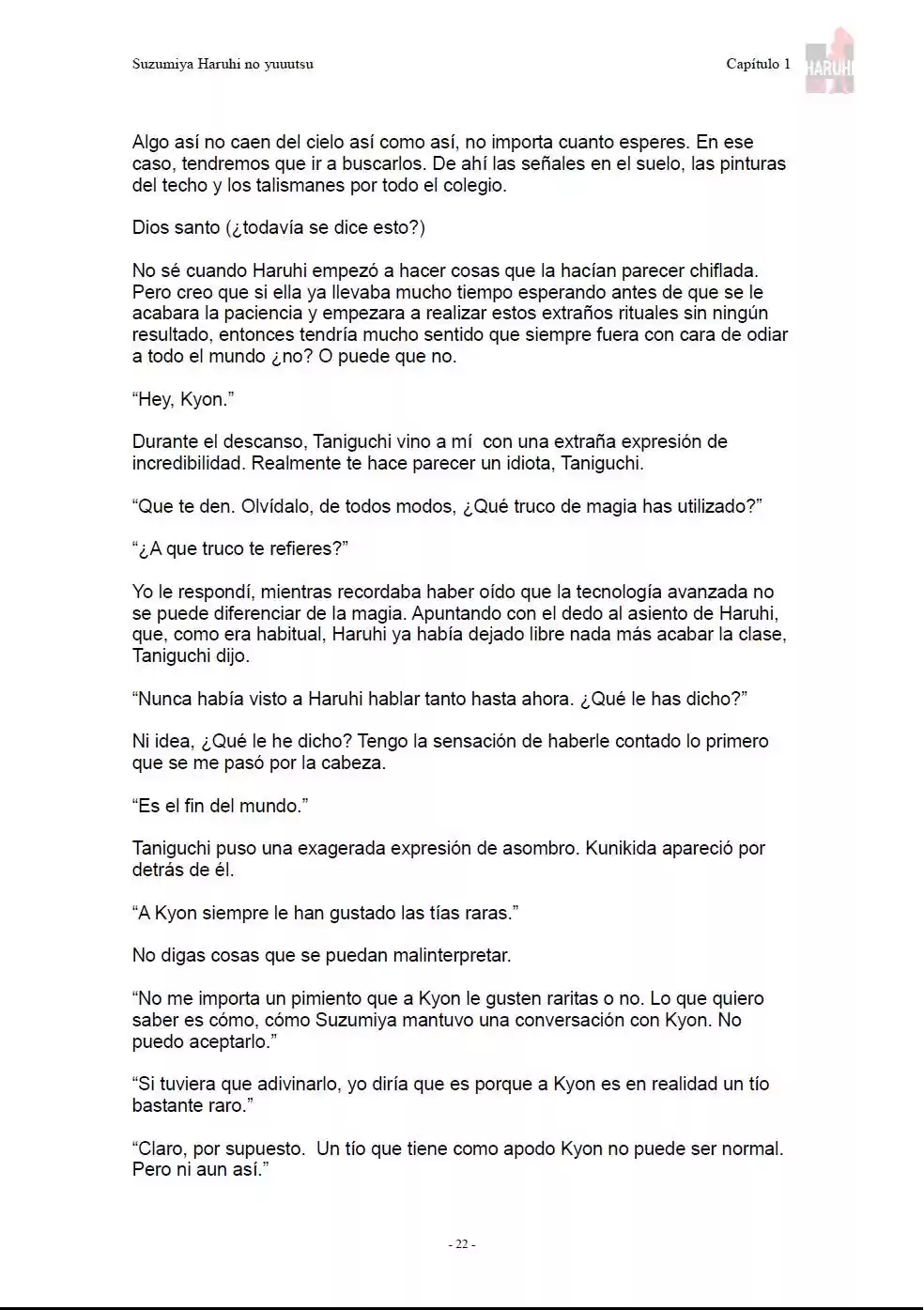 Suzumiya Haruhi no yuuutsu

Capítulo 1

HARUHI

Algo así no caen del cielo así como así, no importa cuanto esperes. En ese caso, tendremos que ir a buscarlos. De ahí las señales en el suelo, las pinturas del techo y los talismanes por todo el colegio.

Dios santo (¿todavía se dice esto?)

No sé cuando Haruhi empezó a hacer cosas que la hacían parecer chiflada. Pero creo que si ella ya llevaba mucho tiempo esperando antes de que se le acabara la paciencia y empezara a realizar estos extraños rituales sin ningún resultado, entonces tendría mucho sentido que siempre fuera con cara de odiar a todo el mundo ¿no? O puede que no.

“Hey, Kyon.”

Durante el descanso, Taniguchi vino a mí con una extraña expresión de incredibilidad. Realmente te hace parecer un idiota, Taniguchi.

“Que te den. Olvídalo, de todos modos, ¿Qué truco de magia has utilizado?”

“¿A que truco te refieres?”

Yo le respondí, mientras recordaba haber oído que la tecnología avanzada no se puede diferenciar de la magia. Apuntando con el dedo al asiento de Haruhi, que, como era habitual, Haruhi ya había dejado libre nada más acabar la clase, Taniguchi dijo.

“Nunca había visto a Haruhi hablar tanto hasta ahora. ¿Qué le has dicho?”

Ni idea, ¿Qué le he dicho? Tengo la sensación de haberle contado lo primero que se me pasó por la cabeza.

“Es el fin del mundo.”

Taniguchi puso una exagerada expresión de asombro. Kunikida apareció por detrás de él.

“A Kyon siempre le han gustado las tías raras.”

No digas cosas que se puedan malinterpretar.

“No me importa un pimiento que a Kyon le gusten raritas o no. Lo que quiero saber es cómo, cómo Suzumiya mantuvo una conversación con Kyon. No puedo aceptarlo.”

“Si tuviera que adivinarlo, yo diría que es porque a Kyon es en realidad un tío bastante raro.”

“Claro, por supuesto. Un tío que tiene como apodo Kyon no puede ser normal. Pero ni aun así.”

- 22 -